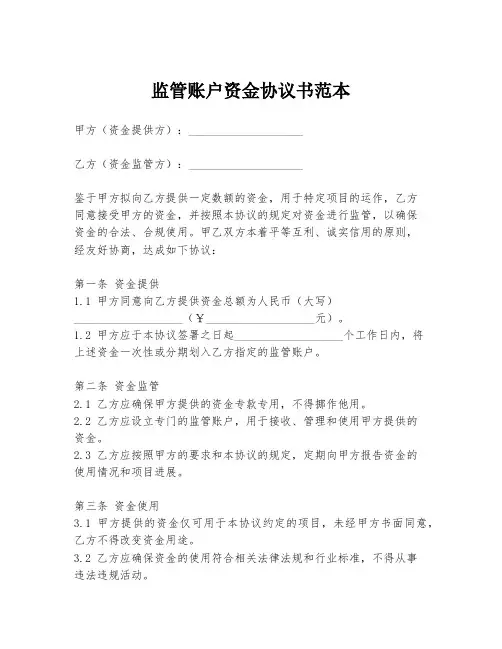 监管账户资金协议书范本

甲方（资金提供方）：____________________

乙方（资金监管方）：____________________

鉴于甲方拟向乙方提供一定数额的资金，用于特定项目的运作，乙方同意接受甲方的资金，并按照本协议的规定对资金进行监管，以确保资金的合法、合规使用。甲乙双方本着平等互利、诚实信用的原则，经友好协商，达成如下协议：

第一条 资金提供
1.1 甲方同意向乙方提供资金总额为人民币（大写）____________________（¥____________________元）。
1.2 甲方应于本协议签署之日起____________________个工作日内，将上述资金一次性或分期划入乙方指定的监管账户。

第二条 资金监管
2.1 乙方应确保甲方提供的资金专款专用，不得挪作他用。
2.2 乙方应设立专门的监管账户，用于接收、管理和使用甲方提供的资金。
2.3 乙方应按照甲方的要求和本协议的规定，定期向甲方报告资金的使用情况和项目进展。

第三条 资金使用
3.1 甲方提供的资金仅可用于本协议约定的项目，未经甲方书面同意，乙方不得改变资金用途。
3.2 乙方应确保资金的使用符合相关法律法规和行业标准，不得从事违法违规活动。